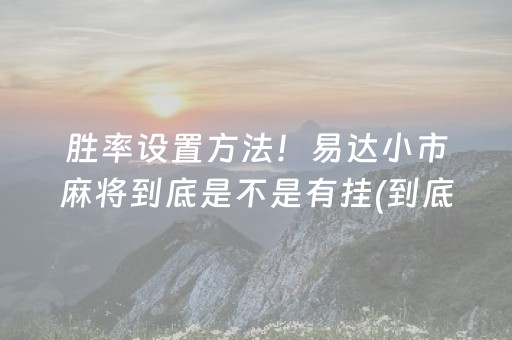 胜率设置方法！易达小市麻将到底是不是有挂(到底